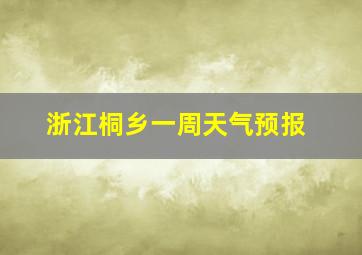 浙江桐乡一周天气预报